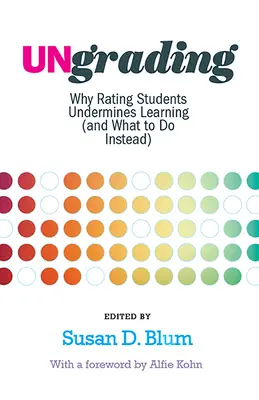 UNgrading

Why Rating Students Undermines Learning (and What to Do Instead)

EDITED BY

Susan D. Blum

With a foreword by Alfie Kohn